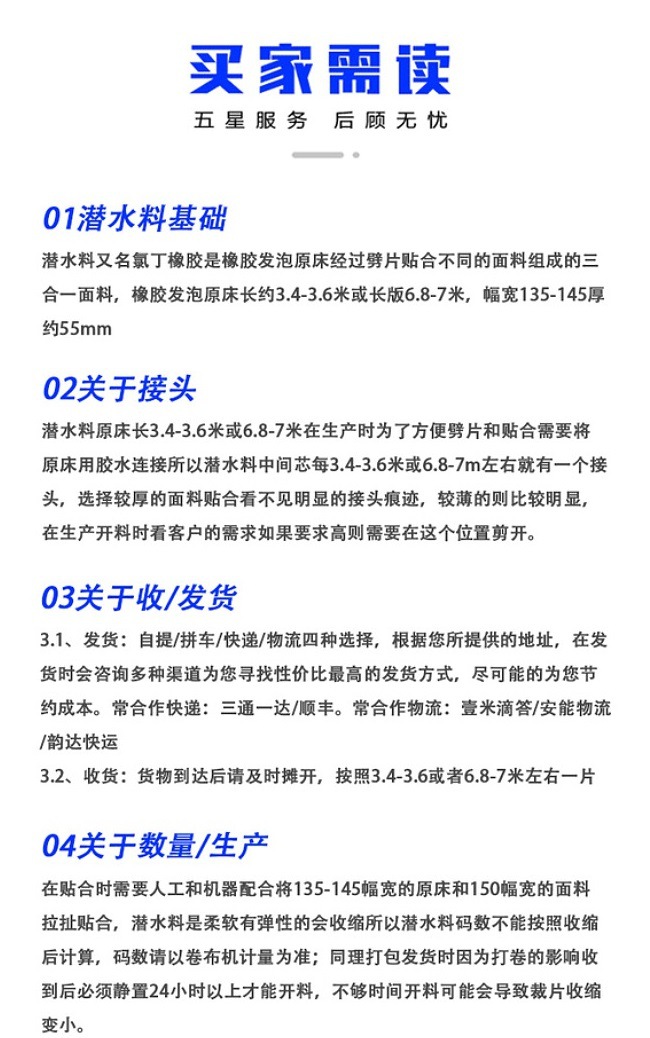 买家需读

五星服务 后顾无忧

01潜水料基础

潜水料又名氯丁橡胶是橡胶发泡原床经过劈片贴合不同的面料组成的三合一面料，橡胶发泡原床长约3.4-3.6米或长版6.8-7米，幅宽135-145厚约55mm

02关于接头

潜水料原床长3.4-3.6米或6.8-7米在生产时为了方便劈片和贴合需要将原床用胶水连接所以潜水料中间芯每3.4-3.6米或6.8-7m左右就有一个接头，选择较厚的面料贴合看不见明显的接头痕迹，较薄的则比较明显，在生产开料时看客户的需求如果要求高则需要在这个位置剪开。

03关于收/发货

3.1、发货：自提/拼车/快递/物流四种选择，根据您所提供的地址，在发货时会咨询多种渠道为您寻找性价比最高的发货方式，尽可能的为您节约成本。常合作快递：三通一达/顺丰。常合作物流：壹米滴答/安能物流/韵达快运

3.2、收货：货物到达后请及时摊开，按照3.4-3.6或者6.8-7米左右一片

04关于数量/生产

在贴合时需要人工和机器配合将135-145幅宽的原床和150幅宽的面料拉扯贴合，潜水料是柔软有弹性的会收缩所以潜水料码数不能按照收缩后计算，码数请以卷布机计量为准；同理打包发货时因为打卷的影响收到后必须静置24小时以上才能开料，不够时间开料可能会导致裁片收缩变小。